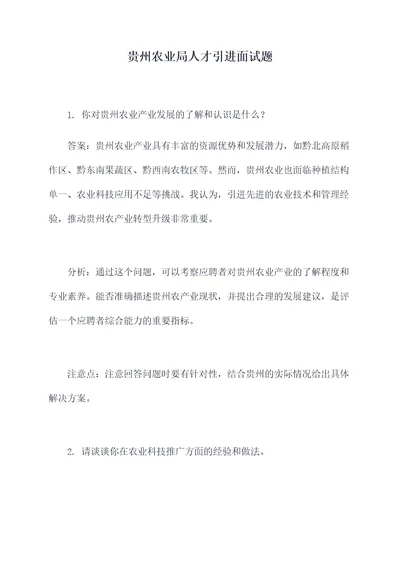 贵州农业局人才引进面试题

1. 你对贵州农业产业发展的了解和认识是什么？

答案：贵州农业产业具有丰富的资源优势和发展潜力，如黔北高原稻作区、黔东南果蔬区、黔西南农牧区等。然而，贵州农业也面临种植结构单一、农业科技应用不足等挑战。我认为，引进先进的农业技术和管理经验，推动贵州农产业转型升级非常重要。

分析：通过这个问题，可以考察应聘者对贵州农业产业的了解程度和专业素养。能否准确描述贵州农产业现状，并提出合理的发展建议，是评估一个应聘者综合能力的重要指标。

注意点：注意回答问题时要有针对性，结合贵州的实际情况给出具体解决方案。

2. 请谈谈你在农业科技推广方面的经验和做法。